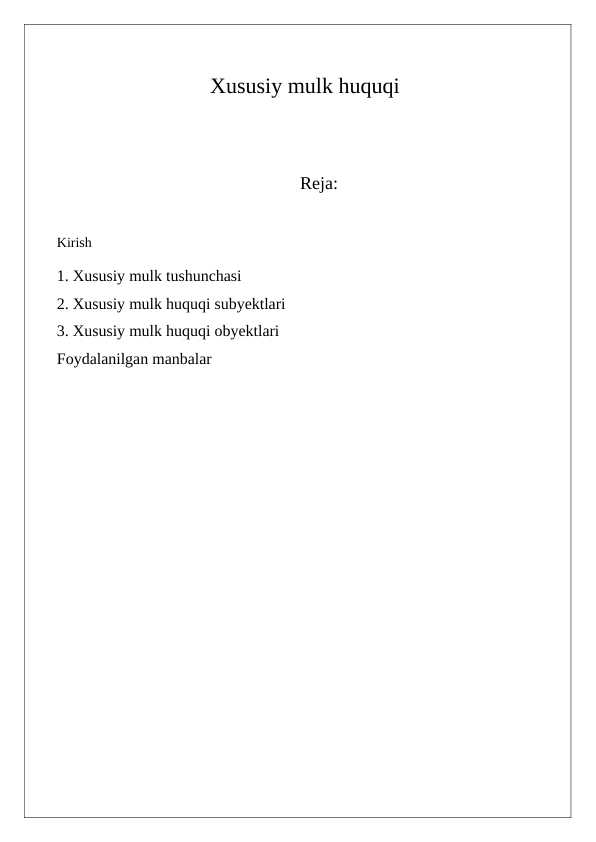 Xususiy mulk huquqi

Reja:

Kirish

1. Xususiy mulk tushunchasi
2. Xususiy mulk huquqi subyektlari
3. Xususiy mulk huquqi obyektlari
Foydalanilgan manbalar